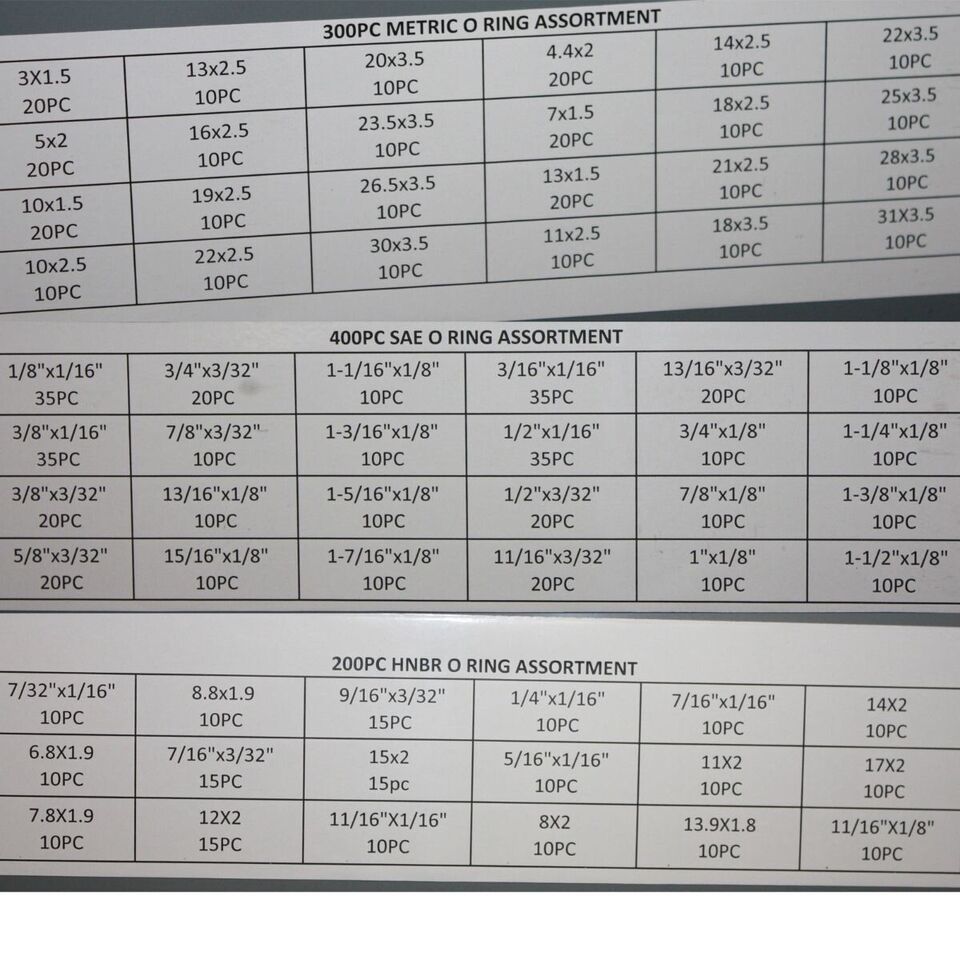 300PC METRIC O RING ASSORTMENT

| 3X1.5 20PC | 13x2.5 10PC | 20x3.5 10PC | 4.4x2 20PC | 14x2.5 10PC | 22x3.5 10PC |
|---|---|---|---|---|---|
| 5x2 20PC | 16x2.5 10PC | 23.5x3.5 10PC | 7x1.5 20PC | 18x2.5 10PC | 25x3.5 10PC |
| 10x1.5 20PC | 19x2.5 10PC | 26.5x3.5 10PC | 13x1.5 20PC | 21x2.5 10PC | 28x3.5 10PC |
| 10x2.5 10PC | 22x2.5 10PC | 30x3.5 10PC | 11x2.5 10PC | 18x3.5 10PC | 31X3.5 10PC |

400PC SAE O RING ASSORTMENT

| 1/8"x1/16" 35PC | 3/4"x3/32" 20PC | 1-1/16"x1/8" 10PC | 3/16"x1/16" 35PC | 13/16"x3/32" 20PC | 1-1/8"x1/8" 10PC |
|---|---|---|---|---|---|
| 3/8"x1/16" 35PC | 7/8"x3/32" 10PC | 1-3/16"x1/8" 10PC | 1/2"x1/16" 35PC | 3/4"x1/8" 10PC | 1-1/4"x1/8" 10PC |
| 3/8"x3/32" 20PC | 13/16"x1/8" 10PC | 1-5/16"x1/8" 10PC | 1/2"x3/32" 20PC | 7/8"x1/8" 10PC | 1-3/8"x1/8" 10PC |
| 5/8"x3/32" 20PC | 15/16"x1/8" 10PC | 1-7/16"x1/8" 10PC | 11/16"x3/32" 20PC | 1"x1/8" 10PC | 1-1/2"x1/8" 10PC |

200PC HNBR O RING ASSORTMENT

| 7/32"x1/16" 10PC | 8.8x1.9 10PC | 9/16"x3/32" 15PC | 1/4"x1/16" 10PC | 7/16"x1/16" 10PC | 14X2 10PC |
|---|---|---|---|---|---|
| 6.8X1.9 10PC | 7/16"x3/32" 15PC | 15x2 15pc | 5/16"x1/16" 10PC | 11X2 10PC | 17X2 10PC |
| 7.8X1.9 10PC | 12X2 15PC | 11/16"X1/16" 10PC | 8X2 10PC | 13.9X1.8 10PC | 11/16"X1/8" 10PC |